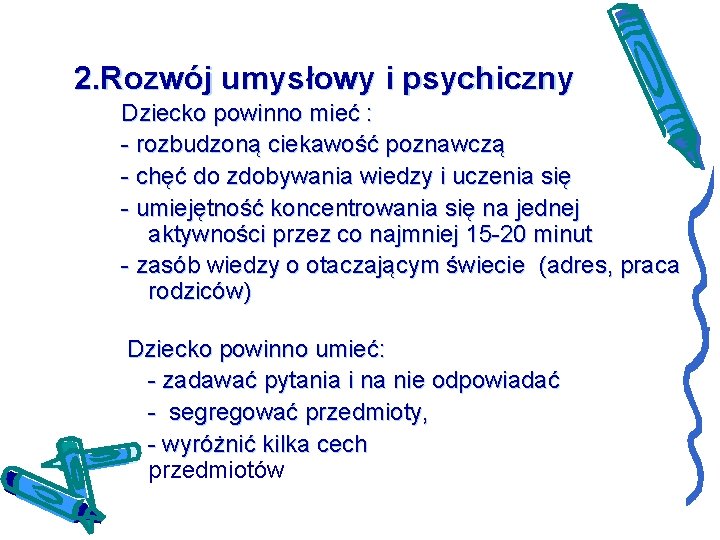 2.Rozwój umysłowy i psychiczny

Dziecko powinno mieć :

- rozbudzoną ciekawość poznawczą

- chęć do zdobywania wiedzy i uczenia się

- umiejętność koncentrowania się na jednej aktywności przez co najmniej 15-20 minut

- zasób wiedzy o otaczającym świecie (adres, praca rodziców)

Dziecko powinno umieć:

- zadawać pytania i na nie odpowiadać

- segregować przedmioty,

- wyróżnić kilka cech przedmiotów